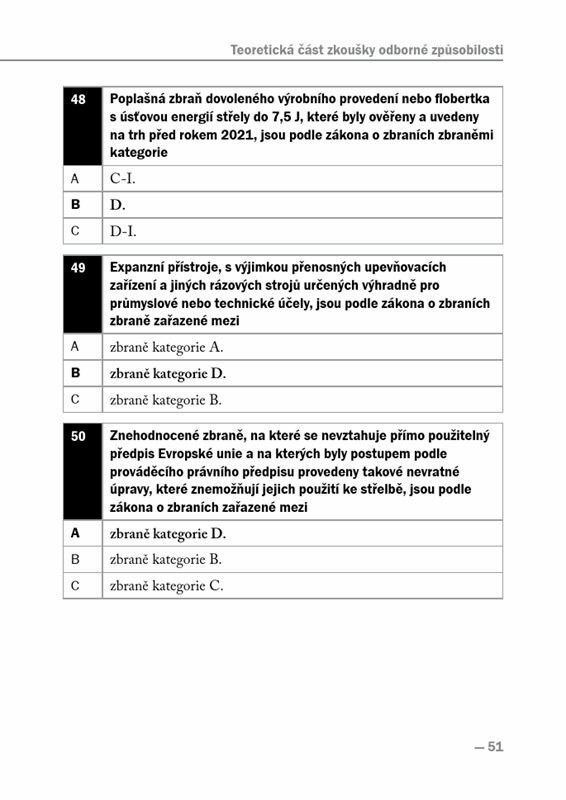 Teoretická část zkoušky odborné způsobilosti

| 48 | Poplašná zbraň dovoleného výrobního provedení nebo flobertka s úsťovou energií střely do 7,5 J, které byly ověřeny a uvedeny na trh před rokem 2021, jsou podle zákona o zbraních zbraněmi kategorie |
|---|---|
| A | C-I. |
| B | D. |
| C | D-I. |

| 49 | Expanzní přístroje, s výjimkou přenosných upevňovacích zařízení a jiných rázových strojů určených výhradně pro průmyslové nebo technické účely, jsou podle zákona o zbraních zbraně zařazené mezi |
|---|---|
| A | zbraně kategorie A. |
| B | zbraně kategorie D. |
| C | zbraně kategorie B. |

| 50 | Znehodnocené zbraně, na které se nevztahuje přímo použitelný předpis Evropské unie a na kterých byly postupem podle prováděcího právního předpisu provedeny takové nevratné úpravy, které znemožňují jejich použití ke střelbě, jsou podle zákona o zbraních zařazené mezi |
|---|---|
| A | zbraně kategorie D. |
| B | zbraně kategorie B. |
| C | zbraně kategorie C. |

— 51